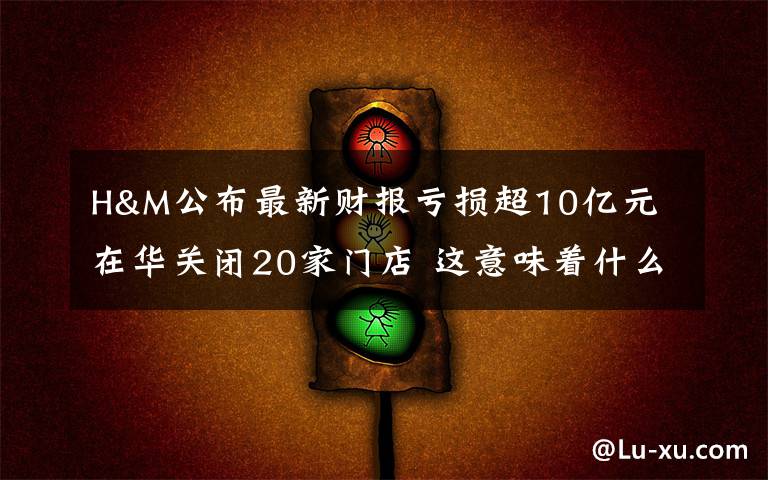 H&M公布最新财报亏损超10亿元
在华关闭20家门店 这意味着什么

@Lu-xu.com